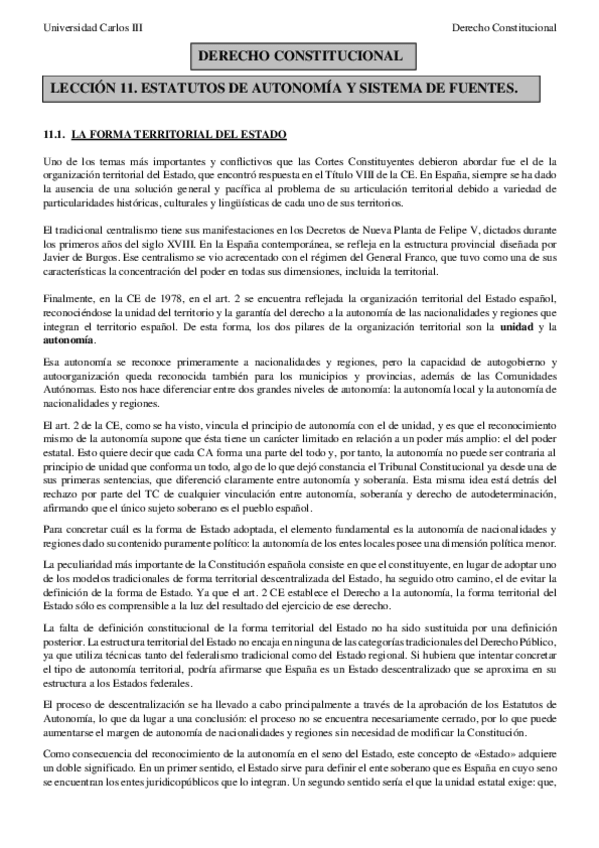 Universidad Carlos III

Derecho Constitucional

DERECHO CONSTITUCIONAL

LECCIÓN 11. ESTATUTOS DE AUTONOMÍA Y SISTEMA DE FUENTES.

11.1. LA FORMA TERRITORIAL DEL ESTADO

Uno de los temas más importantes y conflictivos que las Cortes Constituyentes debieron abordar fue el de la organización territorial del Estado, que encontró respuesta en el Título VIII de la CE. En España, siempre se ha dado la ausencia de una solución general y pacífica al problema de su articulación territorial debido a variedad de particularidades históricas, culturales y lingüísticas de cada uno de sus territorios.

El tradicional centralismo tiene sus manifestaciones en los Decretos de Nueva Planta de Felipe V, dictados durante los primeros años del siglo XVIII. En la España contemporánea, se refleja en la estructura provincial diseñada por Javier de Burgos. Ese centralismo se vio acrecentado con el régimen del General Franco, que tuvo como una de sus características la concentración del poder en todas sus dimensiones, incluida la territorial.

Finalmente, en la CE de 1978, en el art. 2 se encuentra reflejada la organización territorial del Estado español, reconociéndose la unidad del territorio y la garantía del derecho a la autonomía de las nacionalidades y regiones que integran el territorio español. De esta forma, los dos pilares de la organización territorial son la unidad y la autonomía.

Esa autonomía se reconoce primeramente a nacionalidades y regiones, pero la capacidad de autogobierno y autoorganización queda reconocida también para los municipios y provincias, además de las Comunidades Autónomas. Esto nos hace diferenciar entre dos grandes niveles de autonomía: la autonomía local y la autonomía de nacionalidades y regiones.

El art. 2 de la CE, como se ha visto, vincula el principio de autonomía con el de unidad, y es que el reconocimiento mismo de la autonomía supone que ésta tiene un carácter limitado en relación a un poder más amplio: el del poder estatal. Esto quiere decir que cada CA forma una parte del todo y, por tanto, la autonomía no puede ser contraria al principio de unidad que conforma un todo, algo de lo que dejó constancia el Tribunal Constitucional ya desde una de sus primeras sentencias, que diferenció claramente entre autonomía y soberanía. Esta misma idea está detrás del rechazo por parte del TC de cualquier vinculación entre autonomía, soberanía y derecho de autodeterminación, afirmando que el único sujeto soberano es el pueblo español.

Para concretar cuál es la forma de Estado adoptada, el elemento fundamental es la autonomía de nacionalidades y regiones dado su contenido puramente político: la autonomía de los entes locales posee una dimensión política menor.

La peculiaridad más importante de la Constitución española consiste en que el constituyente, en lugar de adoptar uno de los modelos tradicionales de forma territorial descentralizada del Estado, ha seguido otro camino, el de evitar la definición de la forma de Estado. Ya que el art. 2 CE establece el Derecho a la autonomía, la forma territorial del Estado sólo es comprensible a la luz del resultado del ejercicio de ese derecho.

La falta de definición constitucional de la forma territorial del Estado no ha sido sustituida por una definición posterior. La estructura territorial del Estado no encaja en ninguna de las categorías tradicionales del Derecho Público, ya que utiliza técnicas tanto del federalismo tradicional como del Estado regional. Si hubiera que intentar concretar el tipo de autonomía territorial, podría afirmarse que España es un Estado descentralizado que se aproxima en su estructura a los Estados federales.

El proceso de descentralización se ha llevado a cabo principalmente a través de la aprobación de los Estatutos de Autonomía, lo que da lugar a una conclusión: el proceso no se encuentra necesariamente cerrado, por lo que puede aumentarse el margen de autonomía de nacionalidades y regiones sin necesidad de modificar la Constitución.

Como consecuencia del reconocimiento de la autonomía en el seno del Estado, este concepto de «Estado» adquiere un doble significado. En un primer sentido, el Estado sirve para definir el ente soberano que es España en cuyo seno se encuentran los entes jurídicopúblicos que lo integran. Un segundo sentido sería el que la unidad estatal exige: que,